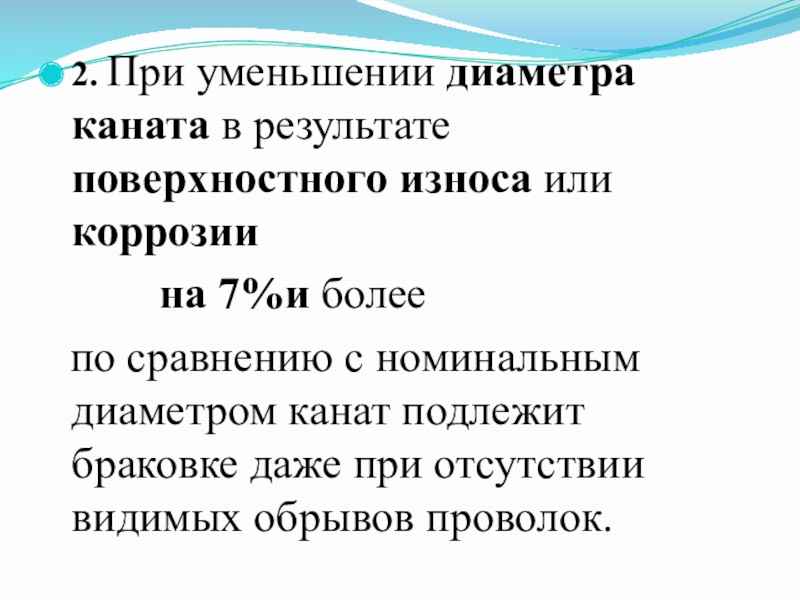 • 2. При уменьшении диаметра каната в результате поверхностного износа или коррозии

на 7%и более

по сравнению с номинальным диаметром канат подлежит браковке даже при отсутствии видимых обрывов проволок.